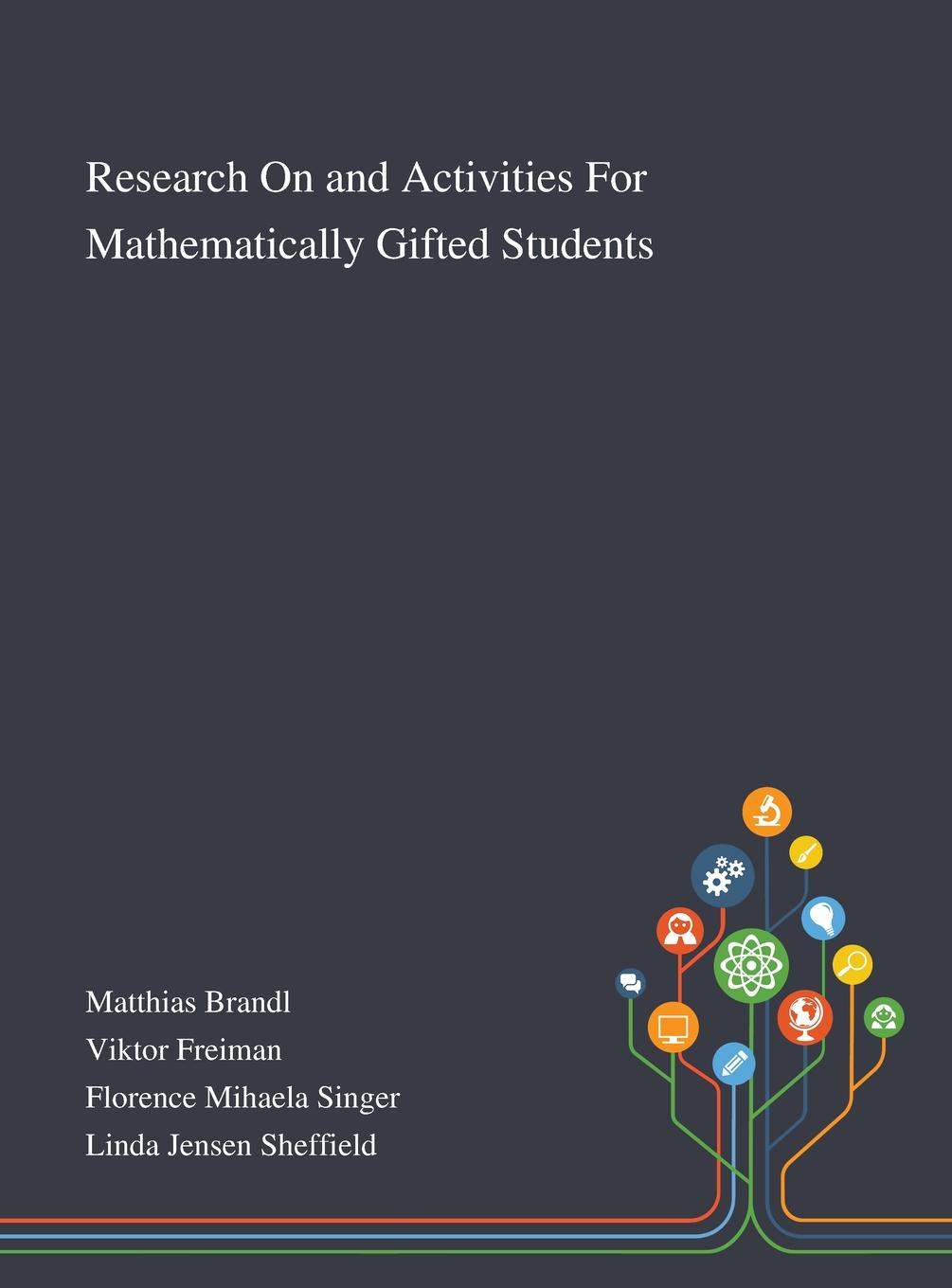 Research On and Activities For Mathematically Gifted Students

Matthias Brandl
Viktor Freiman
Florence Mihaela Singer
Linda Jensen Sheffield